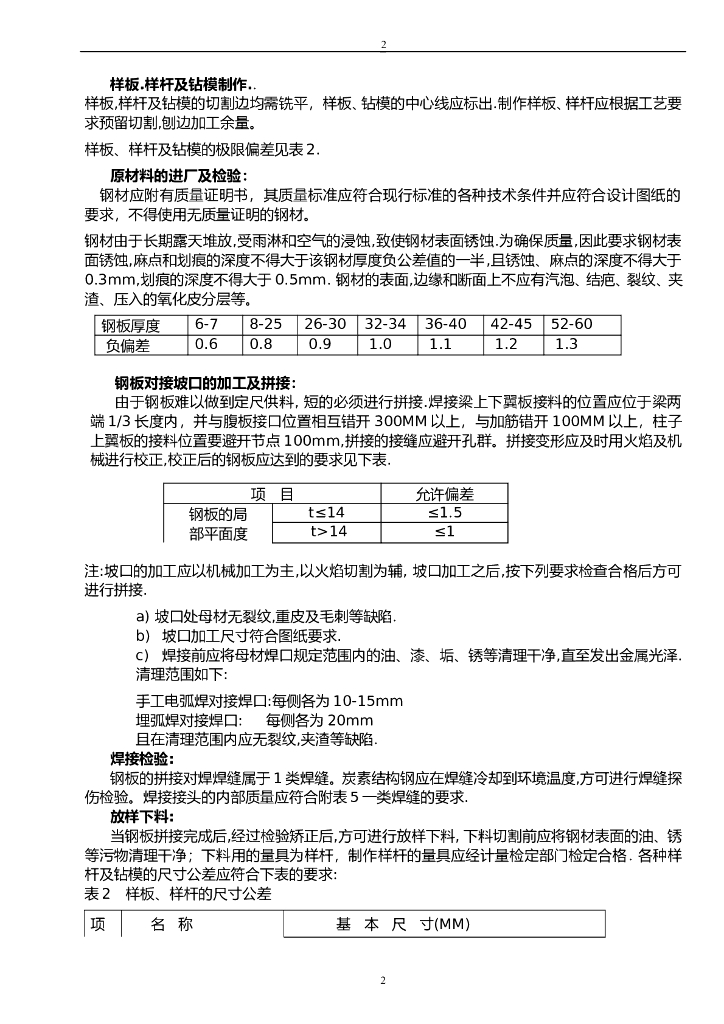 2

样板.样杆及钻模制作..

样板,样杆及钻模的切割边均需铣平，样板、钻模的中心线应标出.制作样板、样杆应根据工艺要求预留切割,刨边加工余量。

样板、样杆及钻模的极限偏差见表2.

原材料的进厂及检验：

钢材应附有质量证明书，其质量标准应符合现行标准的各种技术条件并应符合设计图纸的要求，不得使用无质量证明的钢材。

钢材由于长期露天堆放,受雨淋和空气的浸蚀,致使钢材表面锈蚀.为确保质量,因此要求钢材表面锈蚀,麻点和划痕的深度不得大于该钢材厚度负公差值的一半,且锈蚀、麻点的深度不得大于0.3mm,划痕的深度不得大于0.5mm. 钢材的表面,边缘和断面上不应有汽泡、结疤、裂纹、夹渣、压入的氧化皮分层等。

| 钢板厚度 | 6-7 | 8-25 | 26-30 | 32-34 | 36-40 | 42-45 | 52-60 |
|---|---|---|---|---|---|---|---|
| 负偏差 | 0.6 | 0.8 | 0.9 | 1.0 | 1.1 | 1.2 | 1.3 |

钢板对接坡口的加工及拼接：

由于钢板难以做到定尺供料，短的必须进行拼接.焊接梁上下翼板接料的位置应位于梁两端1/3长度内，并与腹板接口位置相互错开300MM以上，与加筋错开100MM以上，柱子上翼板的接料位置要避开节点100mm,拼接的接缝应避开孔群。拼接变形应及时用火焰及机械进行校正,校正后的钢板应达到的要求见下表.

| 项　目 | | 允许偏差 |
|---|---|---|
| 钢板的局部平面度 | t≤14 | ≤1.5 |
| | t>14 | ≤1 |

注:坡口的加工应以机械加工为主,以火焰切割为辅, 坡口加工之后,按下列要求检查合格后方可进行拼接.

a) 坡口处母材无裂纹,重皮及毛刺等缺陷.

b) 坡口加工尺寸符合图纸要求.

c) 焊接前应将母材焊口规定范围内的油、漆、垢、锈等清理干净,直至发出金属光泽. 清理范围如下:

手工电弧焊对接焊口:每侧各为10-15mm
埋弧焊对接焊口：　每侧各为20mm
且在清理范围内应无裂纹,夹渣等缺陷.

焊接检验：

钢板的拼接对焊焊缝属于1类焊缝。炭素结构钢应在焊缝冷却到环境温度,方可进行焊缝探伤检验。焊接接头的内部质量应符合附表5一类焊缝的要求.

放样下料：

当钢板拼接完成后,经过检验矫正后,方可进行放样下料, 下料切割前应将钢材表面的油、锈等污物清理干净；下料用的量具为样杆，制作样杆的量具应经计量检定部门检定合格. 各种样杆及钻模的尺寸公差应符合下表的要求:

表2　样板、样杆的尺寸公差

| 项 | 名　称 | 基　本　尺　寸(MM) |
|---|---|---|

2